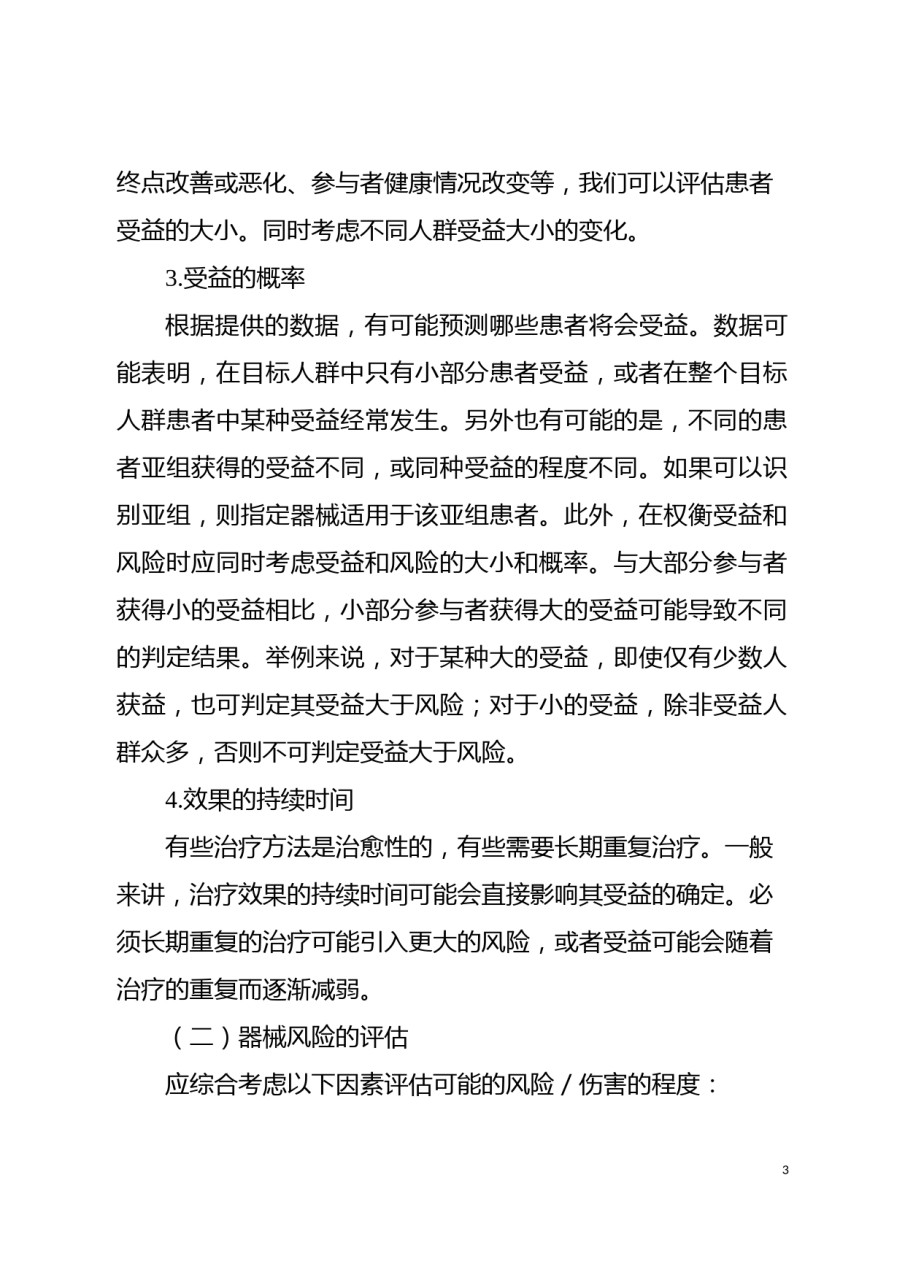 终点改善或恶化、参与者健康情况改变等，我们可以评估患者受益的大小。同时考虑不同人群受益大小的变化。

3.受益的概率

根据提供的数据，有可能预测哪些患者将会受益。数据可能表明，在目标人群中只有小部分患者受益，或者在整个目标人群患者中某种受益经常发生。另外也有可能的是，不同的患者亚组获得的受益不同，或同种受益的程度不同。如果可以识别亚组，则指定器械适用于该亚组患者。此外，在权衡受益和风险时应同时考虑受益和风险的大小和概率。与大部分参与者获得小的受益相比，小部分参与者获得大的受益可能导致不同的判定结果。举例来说，对于某种大的受益，即使仅有少数人获益，也可判定其受益大于风险；对于小的受益，除非受益人群众多，否则不可判定受益大于风险。

4.效果的持续时间

有些治疗方法是治愈性的，有些需要长期重复治疗。一般来讲，治疗效果的持续时间可能会直接影响其受益的确定。必须长期重复的治疗可能引入更大的风险，或者受益可能会随着治疗的重复而逐渐减弱。

（二）器械风险的评估

应综合考虑以下因素评估可能的风险／伤害的程度：

3